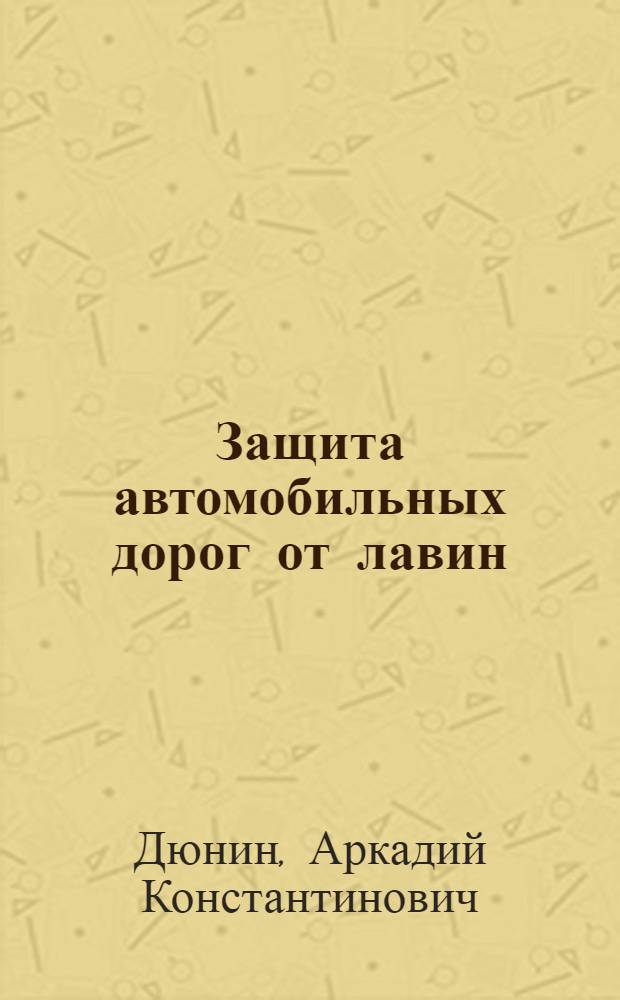 Защита автомобильных дорог от лавин

Дюнин, Аркадий Константинович